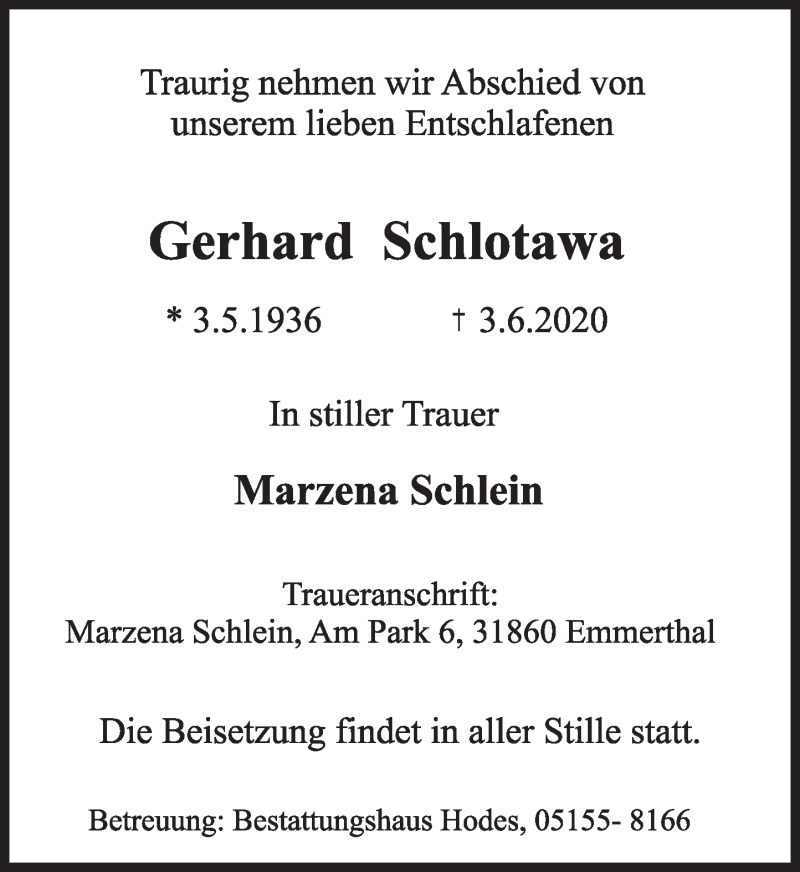 Traurig nehmen wir Abschied von unserem lieben Entschlafenen

Gerhard Schlotawa

* 3.5.1936 † 3.6.2020

In stiller Trauer

Marzena Schlein

Traueranschrift:
Marzena Schlein, Am Park 6, 31860 Emmerthal

Die Beisetzung findet in aller Stille statt.

Betreuung: Bestattungshaus Hodes, 05155- 8166